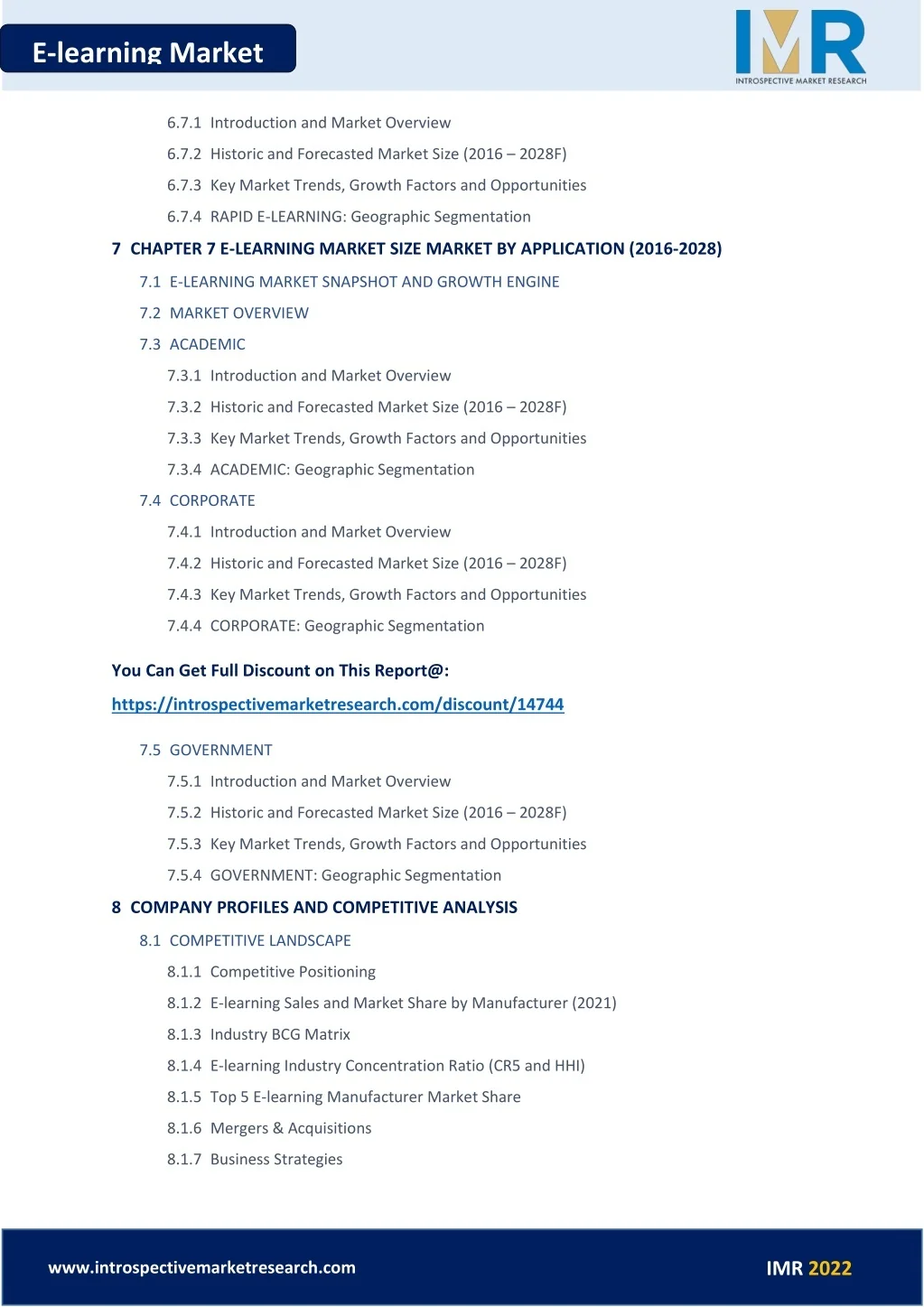 E-learning Market

IMR
INTROSPECTIVE MARKET RESEARCH

6.7.1 Introduction and Market Overview

6.7.2 Historic and Forecasted Market Size (2016 – 2028F)

6.7.3 Key Market Trends, Growth Factors and Opportunities

6.7.4 RAPID E-LEARNING: Geographic Segmentation

7 CHAPTER 7 E-LEARNING MARKET SIZE MARKET BY APPLICATION (2016-2028)

7.1 E-LEARNING MARKET SNAPSHOT AND GROWTH ENGINE

7.2 MARKET OVERVIEW

7.3 ACADEMIC

7.3.1 Introduction and Market Overview

7.3.2 Historic and Forecasted Market Size (2016 – 2028F)

7.3.3 Key Market Trends, Growth Factors and Opportunities

7.3.4 ACADEMIC: Geographic Segmentation

7.4 CORPORATE

7.4.1 Introduction and Market Overview

7.4.2 Historic and Forecasted Market Size (2016 – 2028F)

7.4.3 Key Market Trends, Growth Factors and Opportunities

7.4.4 CORPORATE: Geographic Segmentation

You Can Get Full Discount on This Report@:

https://introspectivemarketresearch.com/discount/14744

7.5 GOVERNMENT

7.5.1 Introduction and Market Overview

7.5.2 Historic and Forecasted Market Size (2016 – 2028F)

7.5.3 Key Market Trends, Growth Factors and Opportunities

7.5.4 GOVERNMENT: Geographic Segmentation

8 COMPANY PROFILES AND COMPETITIVE ANALYSIS

8.1 COMPETITIVE LANDSCAPE

8.1.1 Competitive Positioning

8.1.2 E-learning Sales and Market Share by Manufacturer (2021)

8.1.3 Industry BCG Matrix

8.1.4 E-learning Industry Concentration Ratio (CR5 and HHI)

8.1.5 Top 5 E-learning Manufacturer Market Share

8.1.6 Mergers & Acquisitions

8.1.7 Business Strategies

www.introspectivemarketresearch.com

IMR 2022